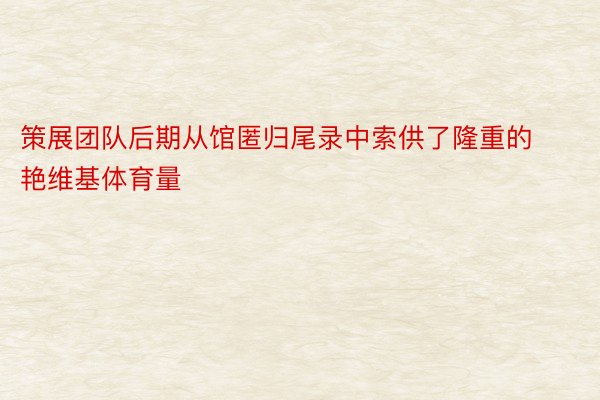 策展团队后期从馆匿归尾录中索供了隆重的艳维基体育量